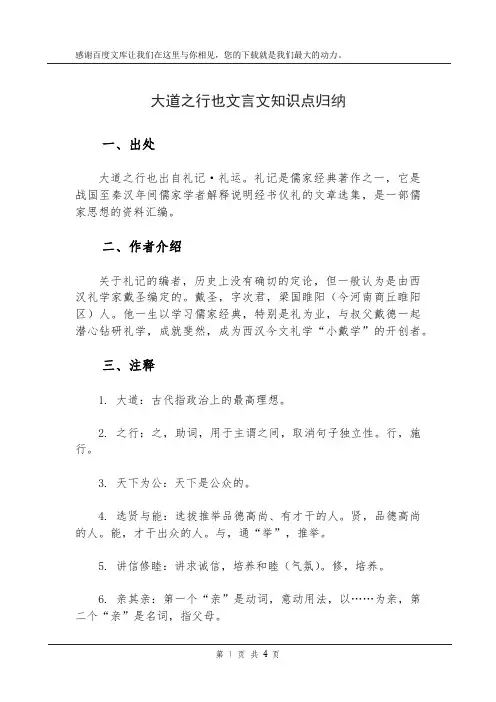 感谢百度文库让我们在这里与你相见，您的下载就是我们最大的动力。

大道之行也文言文知识点归纳

一、出处

大道之行也出自礼记·礼运。礼记是儒家经典著作之一，它是战国至秦汉年间儒家学者解释说明经书仪礼的文章选集，是一部儒家思想的资料汇编。

二、作者介绍

关于礼记的编者，历史上没有确切的定论，但一般认为是由西汉礼学家戴圣编定的。戴圣，字次君，梁国睢阳（今河南商丘睢阳区）人。他一生以学习儒家经典，特别是礼为业，与叔父戴德一起潜心钻研礼学，成就斐然，成为西汉今文礼学“小戴学”的开创者。

三、注释

1. 大道：古代指政治上的最高理想。

2. 之行：之，助词，用于主谓之间，取消句子独立性。行，施行。

3. 天下为公：天下是公众的。

4. 选贤与能：选拔推举品德高尚、有才干的人。贤，品德高尚的人。能，才干出众的人。与，通“举”，推举。

5. 讲信修睦：讲求诚信，培养和睦（气氛）。修，培养。

6. 亲其亲：第一个“亲”是动词，意动用法，以……为亲，第二个“亲”是名词，指父母。

第 1 页 共 4 页